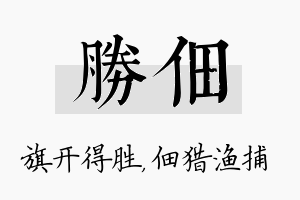 勝佃

旗开得胜,佃猎渔捕